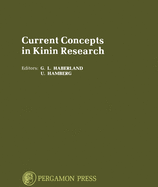 Current Concepts in Kinin Research

Editors: G. L. HABERLAND
U. HAMBERG

PERGAMON PRESS